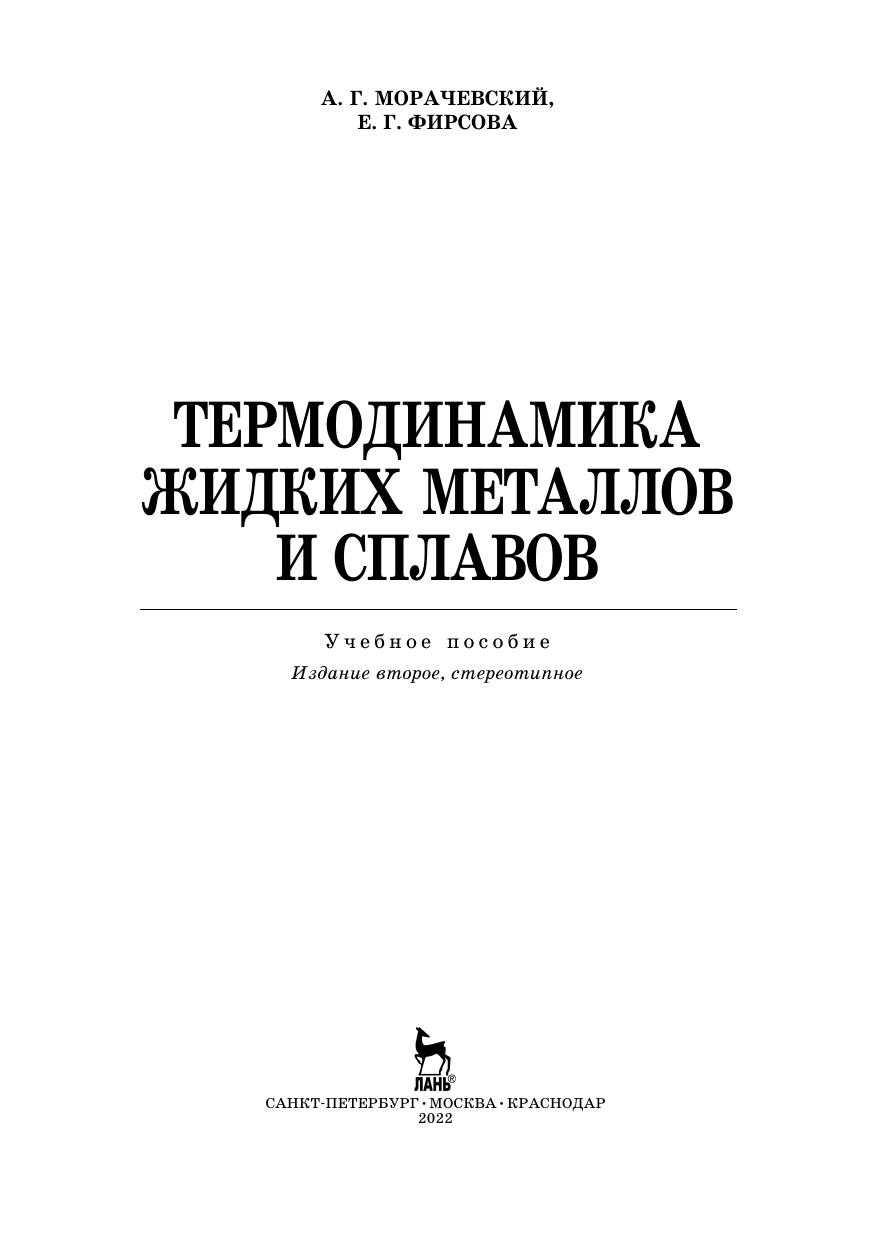 А. Г. МОРАЧЕВСКИЙ,
Е. Г. ФИРСОВА

ТЕРМОДИНАМИКА
ЖИДКИХ МЕТАЛЛОВ
И СПЛАВОВ

Учебное пособие
Издание второе, стереотипное

ЛАНЬ®

САНКТ-ПЕТЕРБУРГ • МОСКВА • КРАСНОДАР
2022